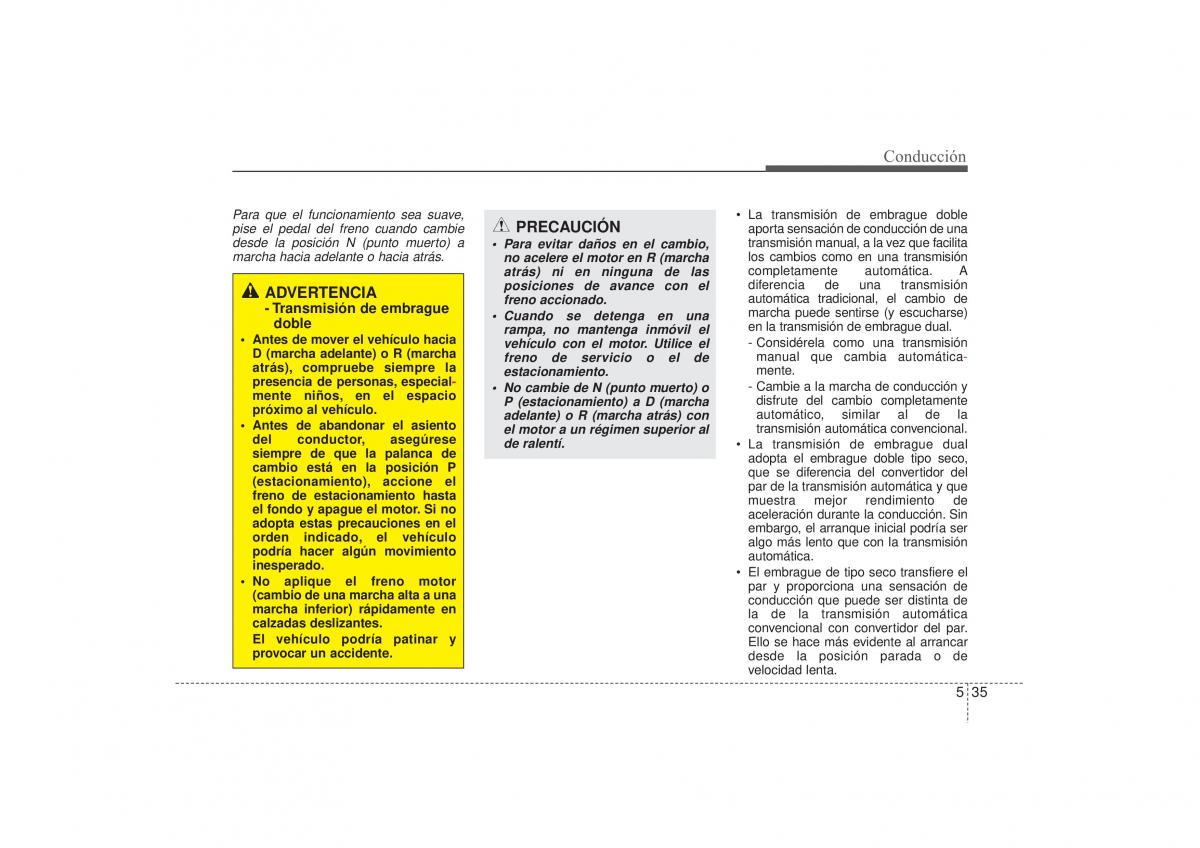 Conducción

Para que el funcionamiento sea suave, pise el pedal del freno cuando cambie desde la posición N (punto muerto) a marcha hacia adelante o hacia atrás.

ADVERTENCIA
- Transmisión de embrague doble
• Antes de mover el vehículo hacia D (marcha adelante) o R (marcha atrás), compruebe siempre la presencia de personas, especialmente niños, en el espacio próximo al vehículo.
• Antes de abandonar el asiento del conductor, asegúrese siempre de que la palanca de cambio está en la posición P (estacionamiento), accione el freno de estacionamiento hasta el fondo y apague el motor. Si no adopta estas precauciones en el orden indicado, el vehículo podría hacer algún movimiento inesperado.
• No aplique el freno motor (cambio de una marcha alta a una marcha inferior) rápidamente en calzadas deslizantes.
El vehículo podría patinar y provocar un accidente.

PRECAUCIÓN
• Para evitar daños en el cambio, no acelere el motor en R (marcha atrás) ni en ninguna de las posiciones de avance con el freno accionado.
• Cuando se detenga en una rampa, no mantenga inmóvil el vehículo con el motor. Utilice el freno de servicio o el de estacionamiento.
• No cambie de N (punto muerto) o P (estacionamiento) a D (marcha adelante) o R (marcha atrás) con el motor a un régimen superior al de ralentí.

• La transmisión de embrague doble aporta sensación de conducción de una transmisión manual, a la vez que facilita los cambios como en una transmisión completamente automática. A diferencia de una transmisión automática tradicional, el cambio de marcha puede sentirse (y escucharse) en la transmisión de embrague dual.
- Considérela como una transmisión manual que cambia automáticamente.
- Cambie a la marcha de conducción y disfrute del cambio completamente automático, similar al de la transmisión automática convencional.
• La transmisión de embrague dual adopta el embrague doble tipo seco, que se diferencia del convertidor del par de la transmisión automática y que muestra mejor rendimiento de aceleración durante la conducción. Sin embargo, el arranque inicial podría ser algo más lento que con la transmisión automática.
• El embrague de tipo seco transfiere el par y proporciona una sensación de conducción que puede ser distinta de la de la transmisión automática convencional con convertidor del par. Ello se hace más evidente al arrancar desde la posición parada o de velocidad lenta.

5 35